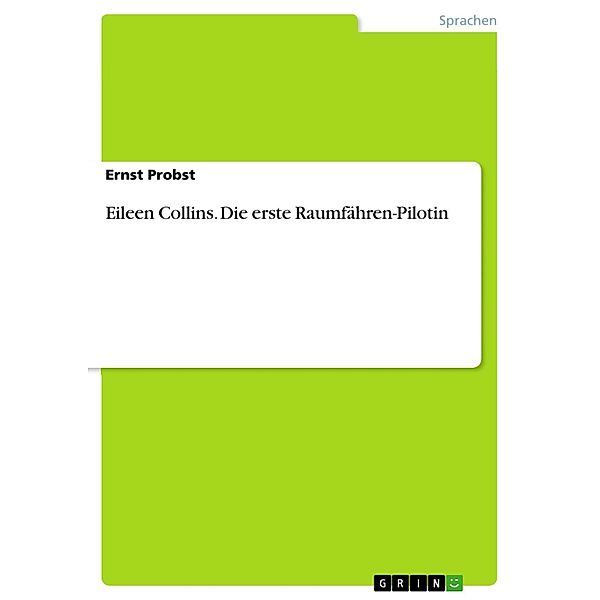 Sprachen

Ernst Probst

Eileen Collins. Die erste Raumfähren-Pilotin

GRIN